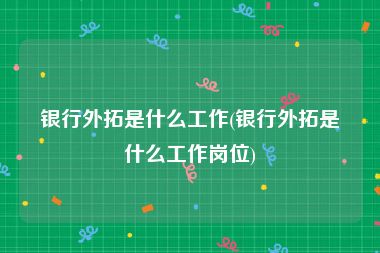 银行外拓是什么工作(银行外拓是什么工作岗位)